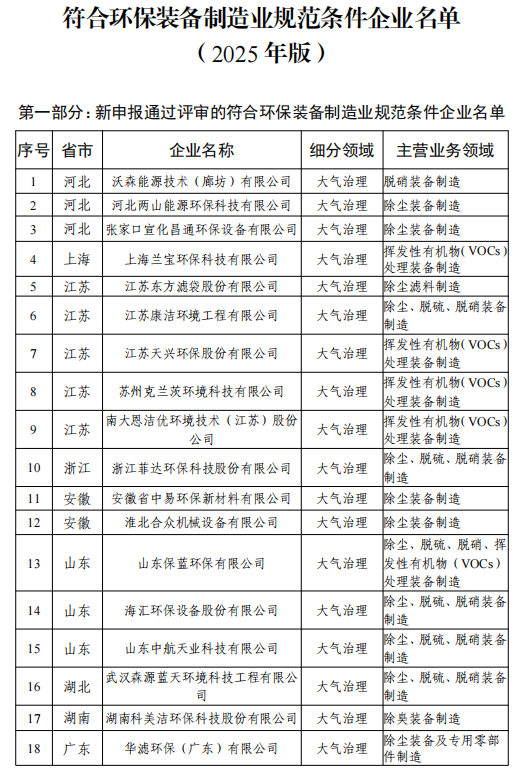 符合环保装备制造业规范条件企业名单
（2025年版）

第一部分：新申报通过评审的符合环保装备制造业规范条件企业名单

| 序号 | 省市 | 企业名称 | 细分领域 | 主营业务领域 |
|---|---|---|---|---|
| 1 | 河北 | 沃森能源技术（廊坊）有限公司 | 大气治理 | 脱硝装备制造 |
| 2 | 河北 | 河北两山能源环保科技有限公司 | 大气治理 | 除尘装备制造 |
| 3 | 河北 | 张家口宣化昌通环保设备有限公司 | 大气治理 | 除尘装备制造 |
| 4 | 上海 | 上海兰宝环保科技有限公司 | 大气治理 | 挥发性有机物（VOCs）处理装备制造 |
| 5 | 江苏 | 江苏东方滤袋股份有限公司 | 大气治理 | 除尘滤料制造 |
| 6 | 江苏 | 江苏康洁环境工程有限公司 | 大气治理 | 除尘、脱硫、脱硝装备制造 |
| 7 | 江苏 | 江苏天兴环保股份有限公司 | 大气治理 | 挥发性有机物（VOCs）处理装备制造 |
| 8 | 江苏 | 苏州克兰茨环境科技有限公司 | 大气治理 | 挥发性有机物（VOCs）处理装备制造 |
| 9 | 江苏 | 南大恩洁优环境技术（江苏）股份公司 | 大气治理 | 挥发性有机物（VOCs）处理装备制造 |
| 10 | 浙江 | 浙江菲达环保科技股份有限公司 | 大气治理 | 除尘、脱硫、脱硝装备制造 |
| 11 | 安徽 | 安徽省中易环保新材料有限公司 | 大气治理 | 除尘装备制造 |
| 12 | 安徽 | 淮北合众机械设备有限公司 | 大气治理 | 除尘装备制造 |
| 13 | 山东 | 山东保蓝环保有限公司 | 大气治理 | 除尘、脱硫、脱硝、挥发性有机物（VOCs）处理装备制造 |
| 14 | 山东 | 海汇环保设备股份有限公司 | 大气治理 | 除尘、脱硫、脱硝装备制造 |
| 15 | 山东 | 山东中航天业科技有限公司 | 大气治理 | 除尘、脱硫、脱硝装备制造 |
| 16 | 湖北 | 武汉森源蓝天环境科技工程有限公司 | 大气治理 | 除尘、脱硫、脱硝装备制造 |
| 17 | 湖南 | 湖南科美洁环保科技股份有限公司 | 大气治理 | 除臭装备制造 |
| 18 | 广东 | 华滤环保（广东）有限公司 | 大气治理 | 除尘装备及专用零部件制造 |